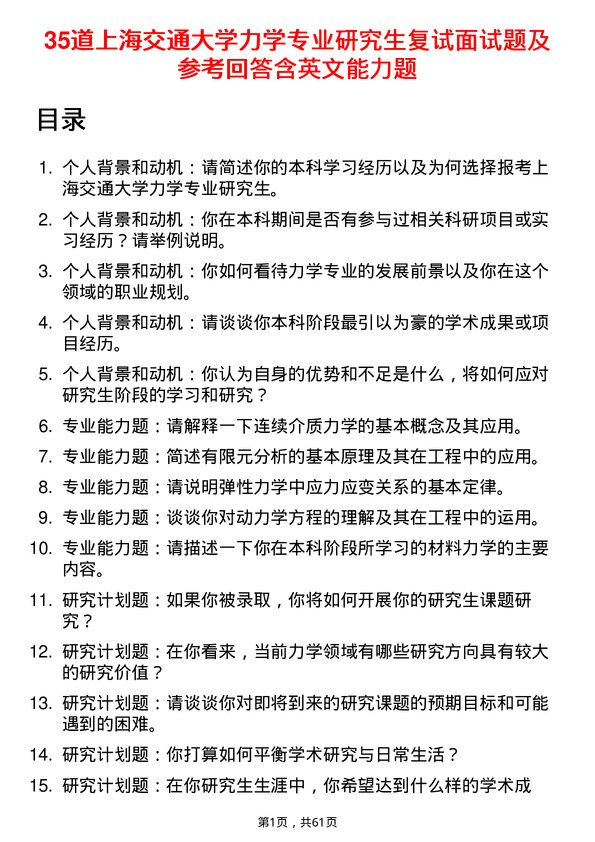 35道上海交通大学力学专业研究生复试面试题及参考回答含英文能力题

目录

1. 个人背景和动机：请简述你的本科学习经历以及为何选择报考上海交通大学力学专业研究生。
2. 个人背景和动机：你在本科期间是否有参与过相关科研项目或实习经历？请举例说明。
3. 个人背景和动机：你如何看待力学专业的发展前景以及你在这个领域的职业规划。
4. 个人背景和动机：请谈谈你本科阶段最引以为豪的学术成果或项目经历。
5. 个人背景和动机：你认为自身的优势和不足是什么，将如何应对研究生阶段的学习和研究？
6. 专业能力题：请解释一下连续介质力学的基本概念及其应用。
7. 专业能力题：简述有限元分析的基本原理及其在工程中的应用。
8. 专业能力题：请说明弹性力学中应力应变关系的基本定律。
9. 专业能力题：谈谈你对动力学方程的理解及其在工程中的运用。
10. 专业能力题：请描述一下你在本科阶段所学习的材料力学的主要内容。
11. 研究计划题：如果你被录取，你将如何开展你的研究生课题研究？
12. 研究计划题：在你看来，当前力学领域有哪些研究方向具有较大的研究价值？
13. 研究计划题：请谈谈你对即将到来的研究课题的预期目标和可能遇到的困难。
14. 研究计划题：你打算如何平衡学术研究与日常生活？
15. 研究计划题：在你研究生生涯中，你希望达到什么样的学术成

第1页，共61页